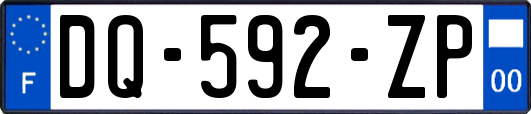 F
DQ-592-ZP
00